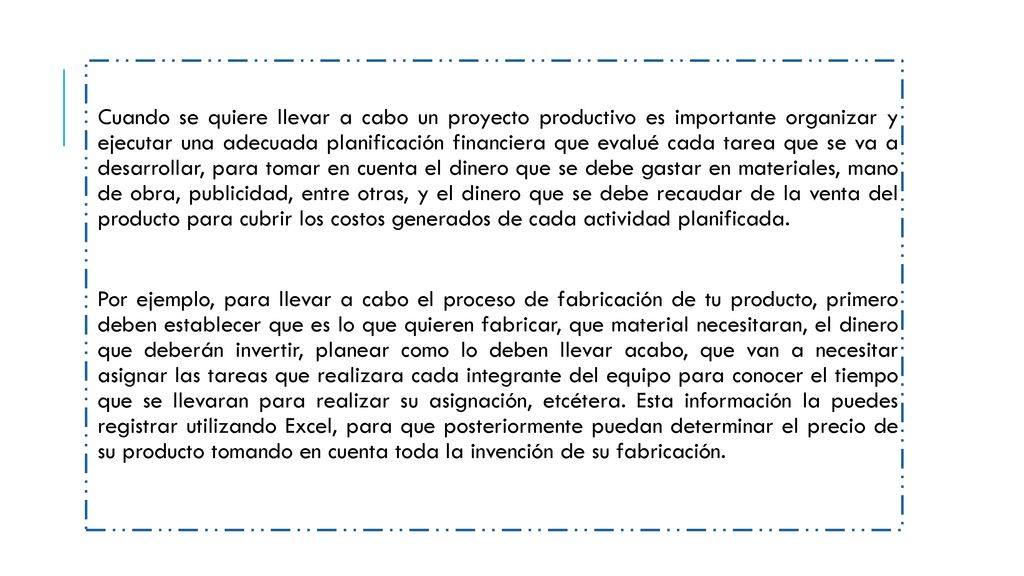 Cuando se quiere llevar a cabo un proyecto productivo es importante organizar y ejecutar una adecuada planificación financiera que evalué cada tarea que se va a desarrollar, para tomar en cuenta el dinero que se debe gastar en materiales, mano de obra, publicidad, entre otras, y el dinero que se debe recaudar de la venta del producto para cubrir los costos generados de cada actividad planificada.

Por ejemplo, para llevar a cabo el proceso de fabricación de tu producto, primero deben establecer que es lo que quieren fabricar, que material necesitaran, el dinero que deberán invertir, planear como lo deben llevar acabo, que van a necesitar asignar las tareas que realizara cada integrante del equipo para conocer el tiempo que se llevaran para realizar su asignación, etcétera. Esta información la puedes registrar utilizando Excel, para que posteriormente puedan determinar el precio de su producto tomando en cuenta toda la invención de su fabricación.